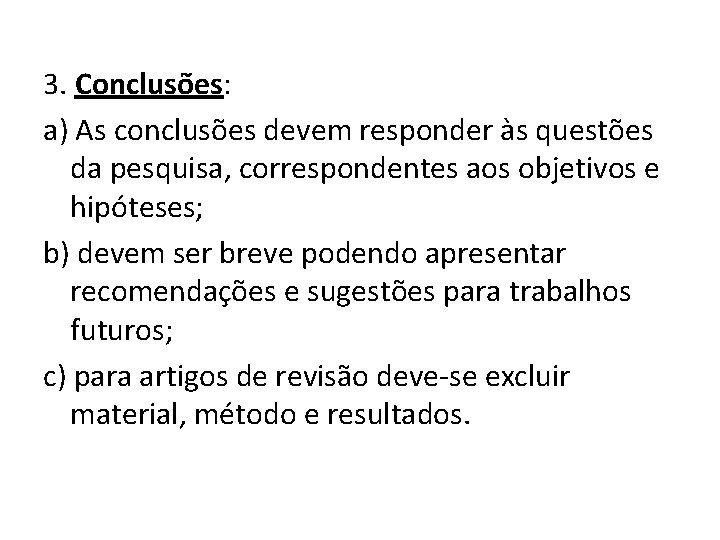 3. Conclusões:

a) As conclusões devem responder às questões da pesquisa, correspondentes aos objetivos e hipóteses;

b) devem ser breve podendo apresentar recomendações e sugestões para trabalhos futuros;

c) para artigos de revisão deve-se excluir material, método e resultados.